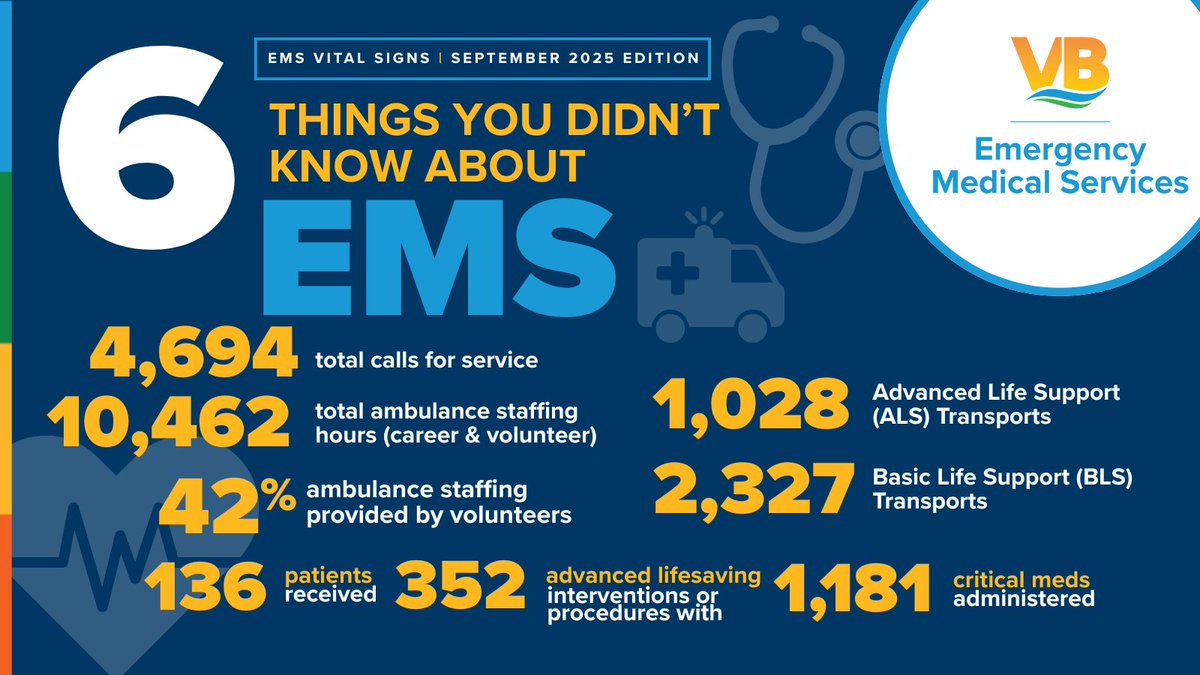 EMS VITAL SIGNS | SEPTEMBER 2025 EDITION

6 THINGS YOU DIDN'T KNOW ABOUT EMS

VB

Emergency Medical Services

4,694 total calls for service

10,462 total ambulance staffing hours (career & volunteer)

42% ambulance staffing provided by volunteers

1,028 Advanced Life Support (ALS) Transports

2,327 Basic Life Support (BLS) Transports

136 patients received 352 advanced lifesaving interventions or procedures with 1,181 critical meds administered